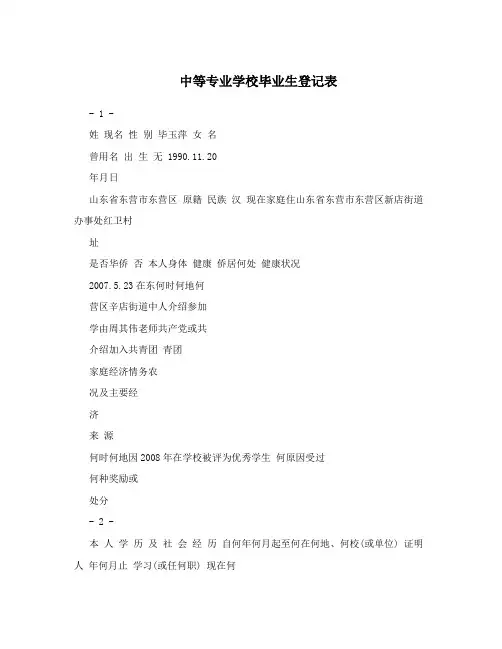 中等专业学校毕业生登记表

－ 1 －

姓 现名 性 别 毕玉萍 女 名

曾用名 出 生 无 1990.11.20

年月日

山东省东营市东营区 原籍 民族 汉 现在家庭住山东省东营市东营区新店街道办事处红卫村

址

是否华侨 否 本人身体 健康 侨居何处 健康状况

2007.5.23 在东何时何地何

营区辛店街道中人介绍参加

学由周其伟老师共产党或共

介绍加入共青团 青团

家庭经济情务农

况及主要经

济

来 源

何时何地因 2008 年在学校被评为优秀学生 何原因受过

何种奖励或

处分

－ 2 －

本 人 学 历 及 社 会 经 历 自何年何月起至何在何地、何校(或单位) 证明人 年何月止 学习(或任何职) 现在何